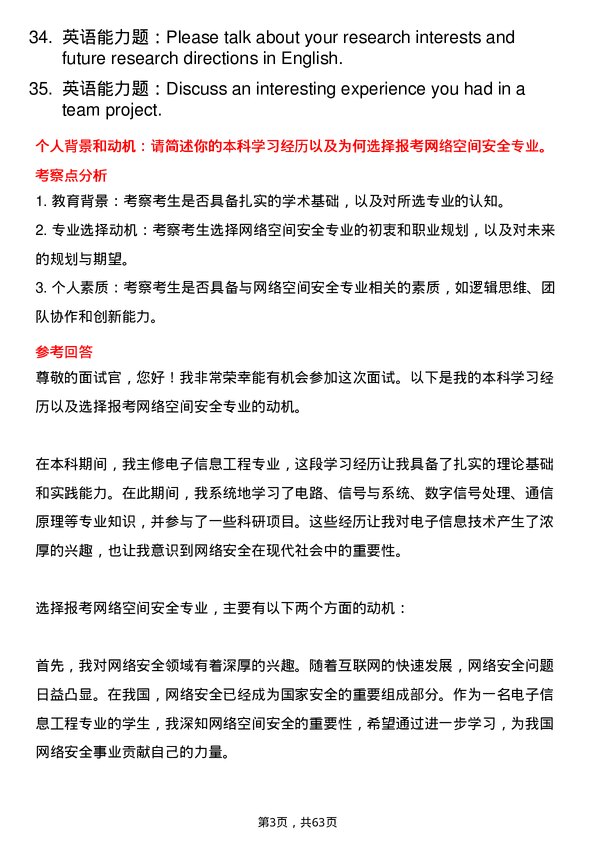 34. 英语能力题：Please talk about your research interests and future research directions in English.

35. 英语能力题：Discuss an interesting experience you had in a team project.

个人背景和动机：请简述你的本科学习经历以及为何选择报考网络空间安全专业。

考察点分析

1. 教育背景：考察考生是否具备扎实的学术基础，以及对所选专业的认知。

2. 专业选择动机：考察考生选择网络空间安全专业的初衷和职业规划，以及对未来的规划与期望。

3. 个人素质：考察考生是否具备与网络空间安全专业相关的素质，如逻辑思维、团队协作和创新能力。

参考回答

尊敬的面试官，您好！我非常荣幸能有机会参加这次面试。以下是我的本科学习经历以及选择报考网络空间安全专业的动机。

在本科期间，我主修电子信息工程专业，这段学习经历让我具备了扎实的理论基础和实践能力。在此期间，我系统地学习了电路、信号与系统、数字信号处理、通信原理等专业知识，并参与了一些科研项目。这些经历让我对电子信息技术产生了浓厚的兴趣，也让我意识到网络安全在现代社会中的重要性。

选择报考网络空间安全专业，主要有以下两个方面的动机：

首先，我对网络安全领域有着深厚的兴趣。随着互联网的快速发展，网络安全问题日益凸显。在我国，网络安全已经成为国家安全的重要组成部分。作为一名电子信息工程专业的学生，我深知网络空间安全的重要性，希望通过进一步学习，为我国网络安全事业贡献自己的力量。

第3页，共63页